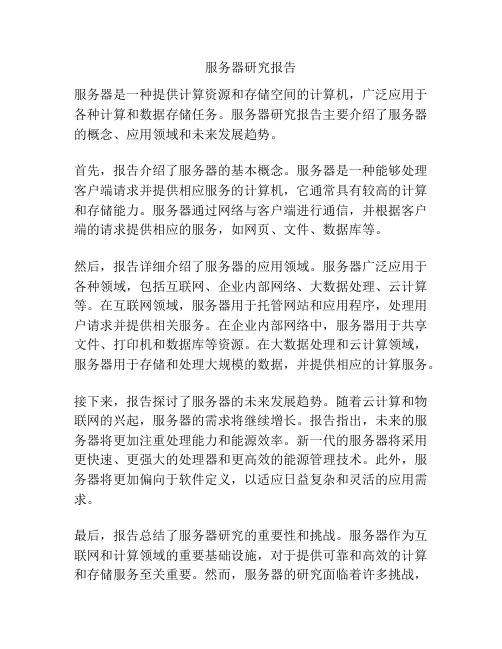 服务器研究报告

服务器是一种提供计算资源和存储空间的计算机，广泛应用于各种计算和数据存储任务。服务器研究报告主要介绍了服务器的概念、应用领域和未来发展趋势。

首先，报告介绍了服务器的基本概念。服务器是一种能够处理客户端请求并提供相应服务的计算机，它通常具有较高的计算和存储能力。服务器通过网络与客户端进行通信，并根据客户端的请求提供相应的服务，如网页、文件、数据库等。

然后，报告详细介绍了服务器的应用领域。服务器广泛应用于各种领域，包括互联网、企业内部网络、大数据处理、云计算等。在互联网领域，服务器用于托管网站和应用程序，处理用户请求并提供相关服务。在企业内部网络中，服务器用于共享文件、打印机和数据库等资源。在大数据处理和云计算领域，服务器用于存储和处理大规模的数据，并提供相应的计算服务。

接下来，报告探讨了服务器的未来发展趋势。随着云计算和物联网的兴起，服务器的需求将继续增长。报告指出，未来的服务器将更加注重处理能力和能源效率。新一代的服务器将采用更快速、更强大的处理器和更高效的能源管理技术。此外，服务器将更加偏向于软件定义，以适应日益复杂和灵活的应用需求。

最后，报告总结了服务器研究的重要性和挑战。服务器作为互联网和计算领域的重要基础设施，对于提供可靠和高效的计算和存储服务至关重要。然而，服务器的研究面临着许多挑战，